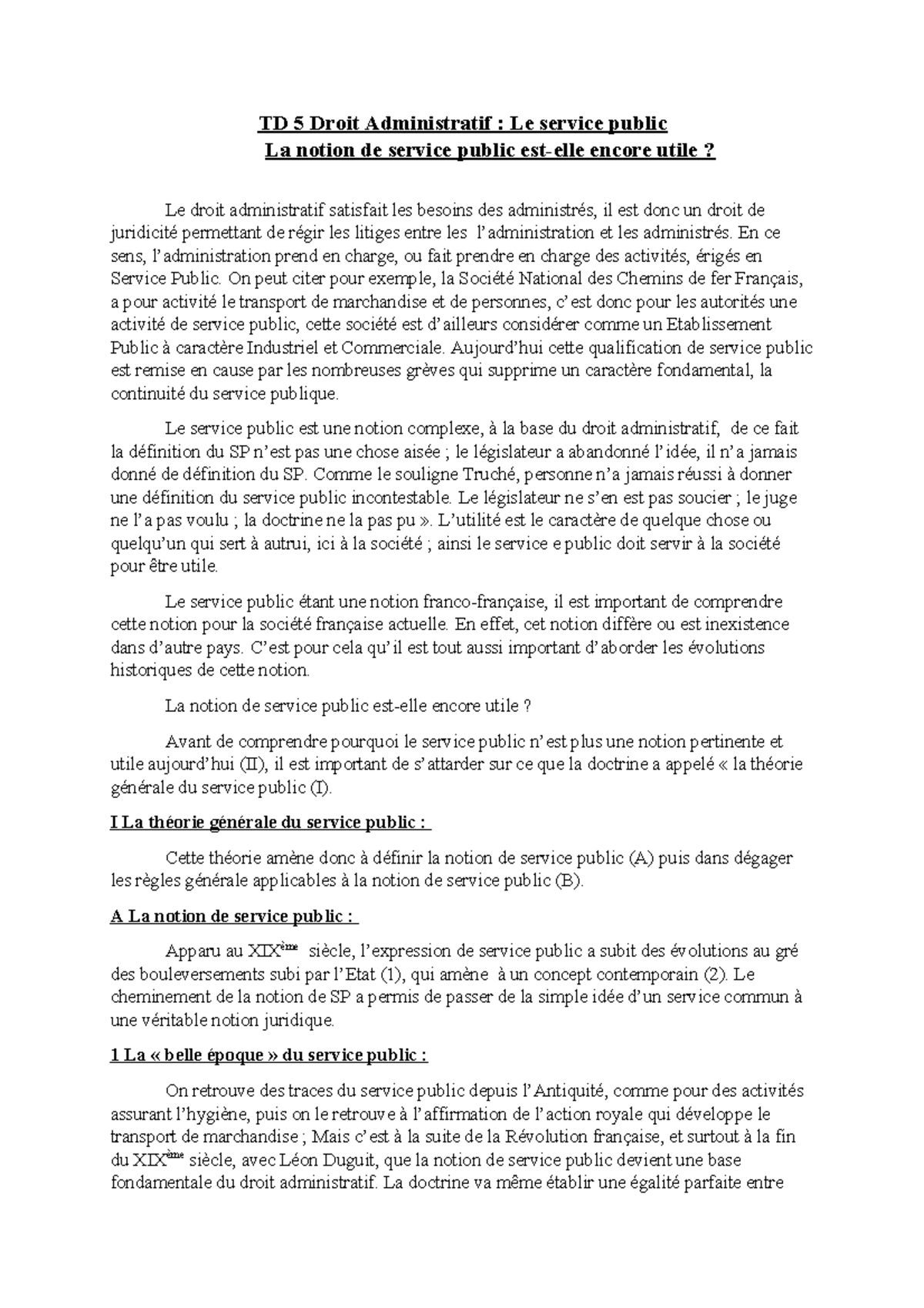 TD 5 Droit Administratif : Le service public
La notion de service public est-elle encore utile ?

Le droit administratif satisfait les besoins des administrés, il est donc un droit de juridicité permettant de régir les litiges entre les l'administration et les administrés. En ce sens, l'administration prend en charge, ou fait prendre en charge des activités, érigés en Service Public. On peut citer pour exemple, la Société National des Chemins de fer Français, a pour activité le transport de marchandise et de personnes, c'est donc pour les autorités une activité de service public, cette société est d'ailleurs considérer comme un Etablissement Public à caractère Industriel et Commerciale. Aujourd'hui cette qualification de service public est remise en cause par les nombreuses grèves qui supprime un caractère fondamental, la continuité du service publique.

Le service public est une notion complexe, à la base du droit administratif, de ce fait la définition du SP n'est pas une chose aisée ; le législateur a abandonné l'idée, il n'a jamais donné de définition du SP. Comme le souligne Truché, personne n'a jamais réussi à donner une définition du service public incontestable. Le législateur ne s'en est pas soucier ; le juge ne l'a pas voulu ; la doctrine ne la pas pu ». L'utilité est le caractère de quelque chose ou quelqu'un qui sert à autrui, ici à la société ; ainsi le service e public doit servir à la société pour être utile.

Le service public étant une notion franco-française, il est important de comprendre cette notion pour la société française actuelle. En effet, cet notion diffère ou est inexistence dans d'autre pays. C'est pour cela qu'il est tout aussi important d'aborder les évolutions historiques de cette notion.

La notion de service public est-elle encore utile ?

Avant de comprendre pourquoi le service public n'est plus une notion pertinente et utile aujourd'hui (II), il est important de s'attarder sur ce que la doctrine a appelé « la théorie générale du service public (I).

I La théorie générale du service public :

Cette théorie amène donc à définir la notion de service public (A) puis dans dégager les règles générale applicables à la notion de service public (B).

A La notion de service public :

Apparu au XIX$^{ème}$ siècle, l'expression de service public a subit des évolutions au gré des bouleversements subi par l'Etat (1), qui amène à un concept contemporain (2). Le cheminement de la notion de SP a permis de passer de la simple idée d'un service commun à une véritable notion juridique.

1 La « belle époque » du service public :

On retrouve des traces du service public depuis l'Antiquité, comme pour des activités assurant l'hygiène, puis on le retrouve à l'affirmation de l'action royale qui développe le transport de marchandise ; Mais c'est à la suite de la Révolution française, et surtout à la fin du XIX$^{ème}$ siècle, avec Léon Duguit, que la notion de service public devient une base fondamentale du droit administratif. La doctrine va même établir une égalité parfaite entre